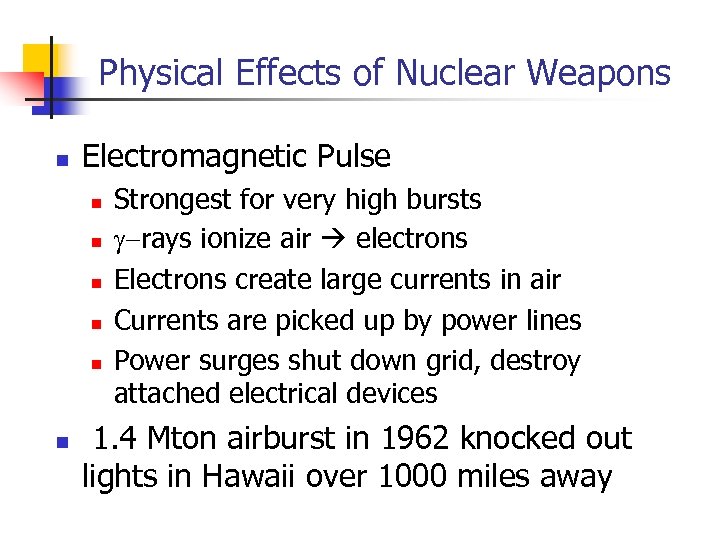 Physical Effects of Nuclear Weapons

- Electromagnetic Pulse
  - Strongest for very high bursts
  - $\gamma$–rays ionize air → electrons
  - Electrons create large currents in air
  - Currents are picked up by power lines
  - Power surges shut down grid, destroy attached electrical devices
- 1.4 Mton airburst in 1962 knocked out lights in Hawaii over 1000 miles away